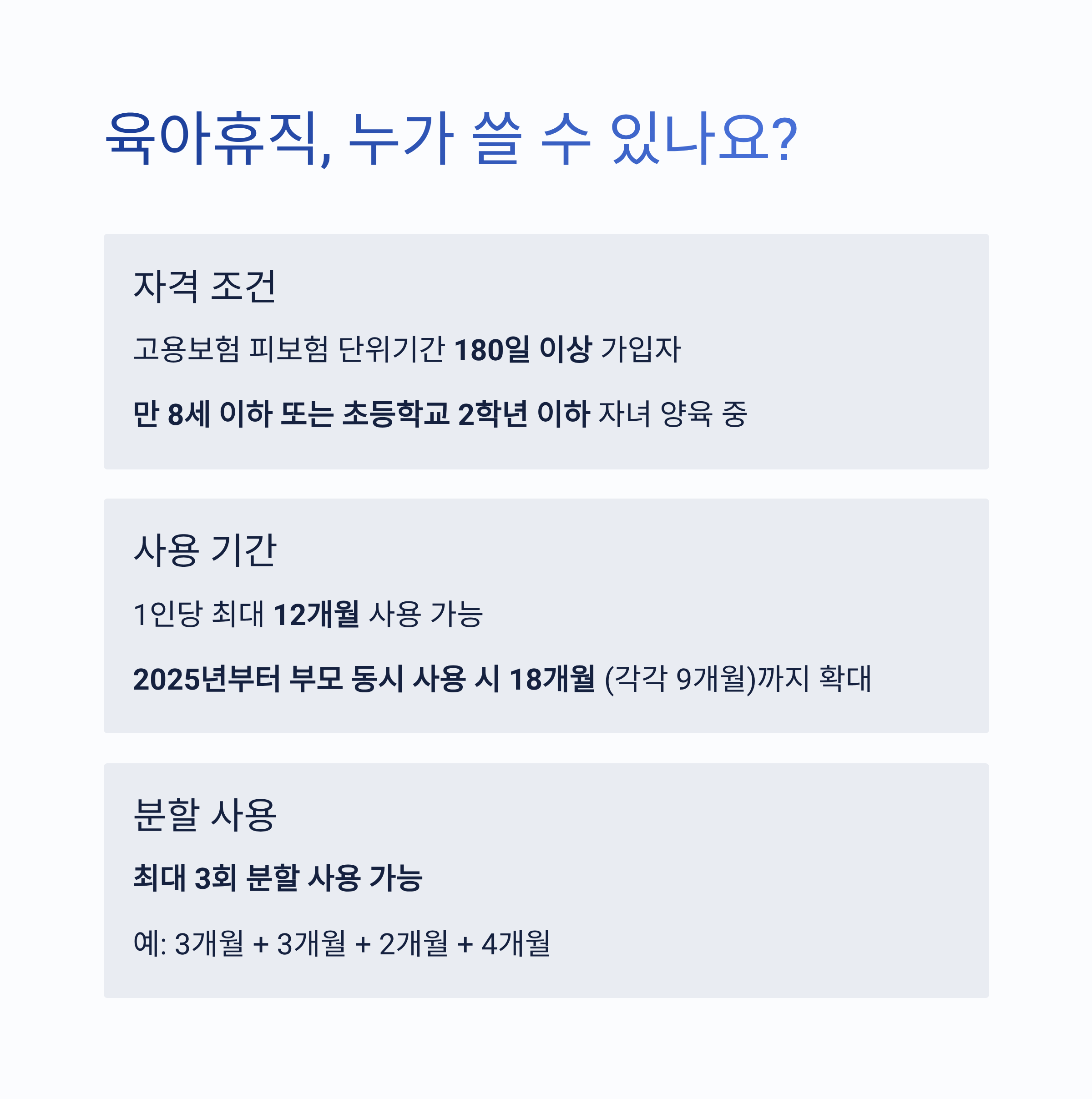 육아휴직, 누가 쓸 수 있나요?

자격 조건

고용보험 피보험 단위기간 180일 이상 가입자

만 8세 이하 또는 초등학교 2학년 이하 자녀 양육 중

사용 기간

1인당 최대 12개월 사용 가능

2025년부터 부모 동시 사용 시 18개월 (각각 9개월)까지 확대

분할 사용

최대 3회 분할 사용 가능

예: 3개월 + 3개월 + 2개월 + 4개월